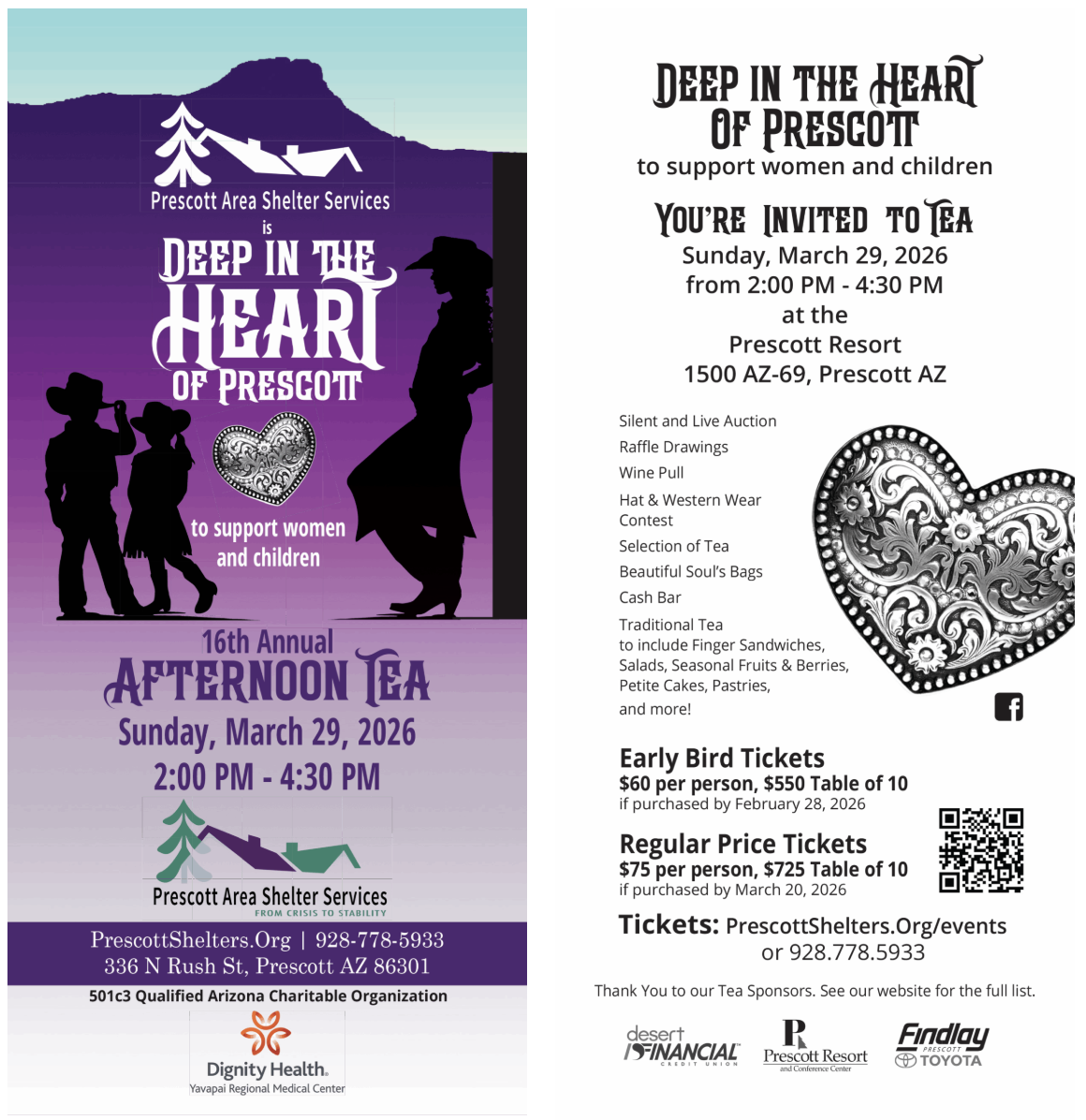 Prescott Area Shelter Services

is

DEEP IN THE HEART OF PRESCOTT

to support women and children

16th Annual
AFTERNOON TEA
Sunday, March 29, 2026
2:00 PM - 4:30 PM

Prescott Area Shelter Services
FROM CRISIS TO STABILITY

PrescottShelters.Org | 928-778-5933
336 N Rush St, Prescott AZ 86301

501c3 Qualified Arizona Charitable Organization

Dignity Health.
Yavapai Regional Medical Center

DEEP IN THE HEART OF PRESCOTT
to support women and children

YOU'RE INVITED TO TEA
Sunday, March 29, 2026
from 2:00 PM - 4:30 PM
at the
Prescott Resort
1500 AZ-69, Prescott AZ

Silent and Live Auction
Raffle Drawings
Wine Pull
Hat & Western Wear Contest
Selection of Tea
Beautiful Soul's Bags
Cash Bar
Traditional Tea to include Finger Sandwiches, Salads, Seasonal Fruits & Berries, Petite Cakes, Pastries, and more!

Early Bird Tickets
$60 per person, $550 Table of 10
if purchased by February 28, 2026

Regular Price Tickets
$75 per person, $725 Table of 10
if purchased by March 20, 2026

Tickets: PrescottShelters.Org/events
or 928.778.5933

Thank You to our Tea Sponsors. See our website for the full list.

desert FINANCIAL CREDIT UNION
Prescott Resort and Conference Center
Findlay PRESCOTT TOYOTA